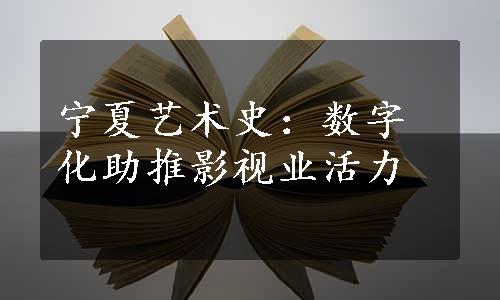 宁夏艺术史：数字化助推影视业活力